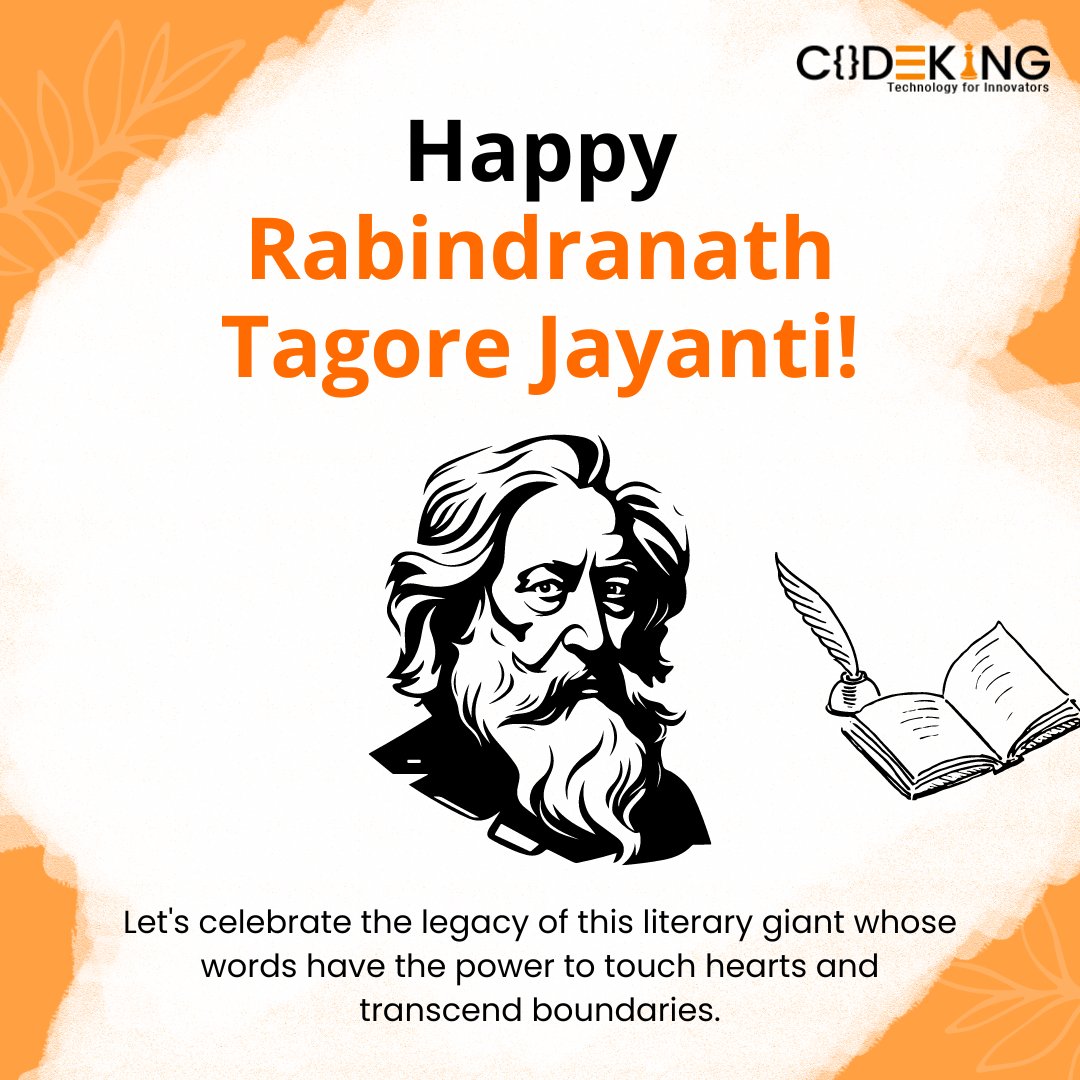 CODEKING
Technology for Innovators

Happy
Rabindranath
Tagore Jayanti!

Let's celebrate the legacy of this literary giant whose words have the power to touch hearts and transcend boundaries.